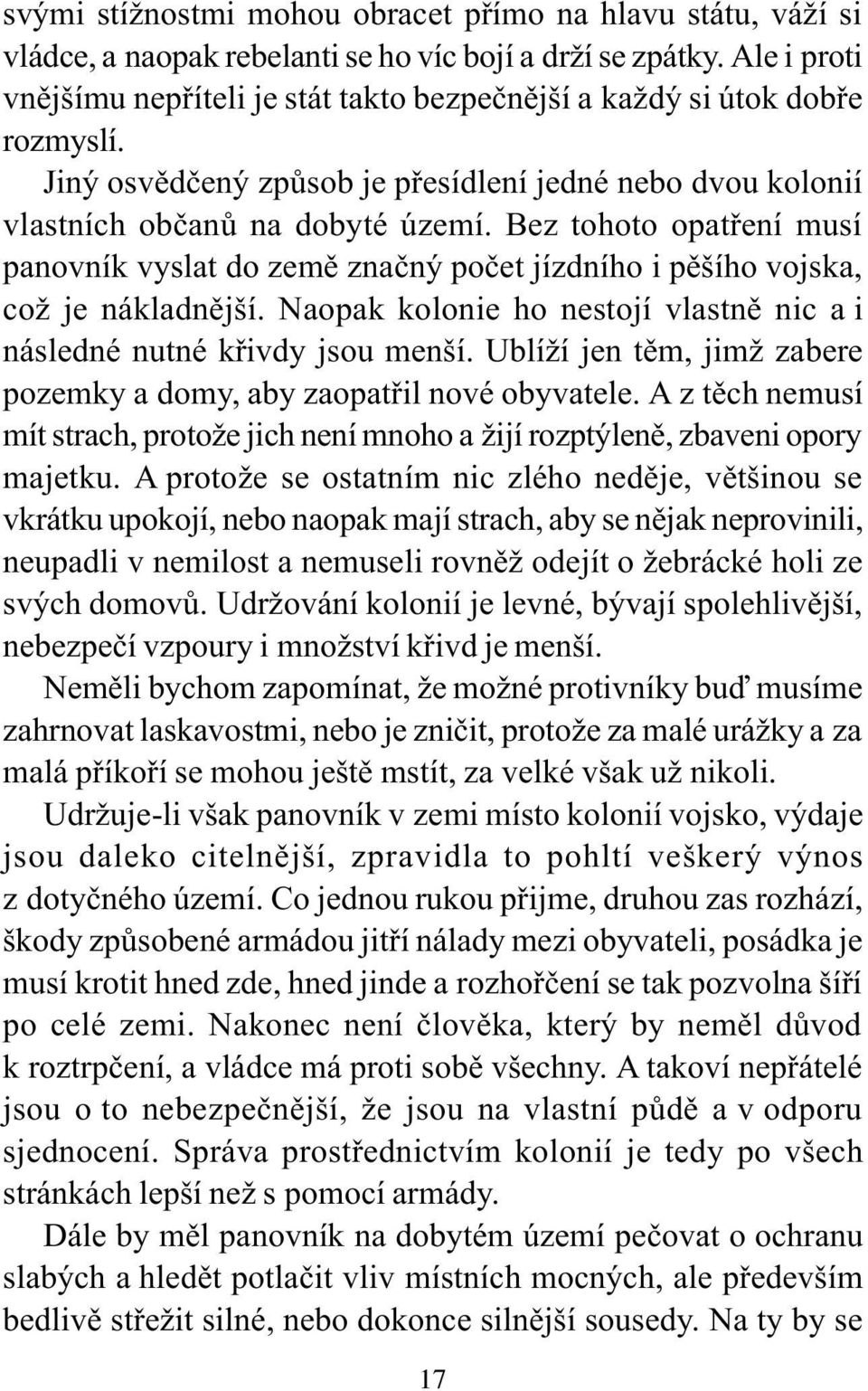 svými stížnostmi mohou obracet přímo na hlavu státu, váží si vládce, a naopak rebelanti se ho víc bojí a drží se zpátky. Ale i proti vnějšímu nepříteli je stát takto bezpečnější a každý si útok dobře rozmyslí.

Jiný osvědčený způsob je přesídlení jedné nebo dvou kolonií vlastních občanů na dobyté území. Bez tohoto opatření musí panovník vyslat do země značný počet jízdního i pěšího vojska, což je nákladnější. Naopak kolonie ho nestojí vlastně nic a i následné nutné křivdy jsou menší. Ublíží jen těm, jimž zabere pozemky a domy, aby zaopatřil nové obyvatele. A z těch nemusí mít strach, protože jich není mnoho a žijí rozptýleně, zbaveni opory majetku. A protože se ostatním nic zlého neděje, většinou se vkrátku upokojí, nebo naopak mají strach, aby se nějak neprovinili, neupadli v nemilost a nemuseli rovněž odejít o žebrácké holi ze svých domovů. Udržování kolonií je levné, bývají spolehlivější, nebezpečí vzpoury i množství křivd je menší.

Neměli bychom zapomínat, že možné protivníky buď musíme zahrnovat laskavostmi, nebo je zničit, protože za malé urážky a za malá příkoří se mohou ještě mstít, za velké však už nikoli.

Udržuje-li však panovník v zemi místo kolonií vojsko, výdaje jsou daleko citelnější, zpravidla to pohltí veškerý výnos z dotyčného území. Co jednou rukou přijme, druhou zas rozhází, škody způsobené armádou jitří nálady mezi obyvateli, posádka je musí krotit hned zde, hned jinde a rozhořčení se tak pozvolna šíří po celé zemi. Nakonec není člověka, který by neměl důvod k roztrpčení, a vládce má proti sobě všechny. A takoví nepřátelé jsou o to nebezpečnější, že jsou na vlastní půdě a v odporu sjednocení. Správa prostřednictvím kolonií je tedy po všech stránkách lepší než s pomocí armády.

Dále by měl panovník na dobytém území pečovat o ochranu slabých a hledět potlačit vliv místních mocných, ale především bedlivě střežit silné, nebo dokonce silnější sousedy. Na ty by se

17